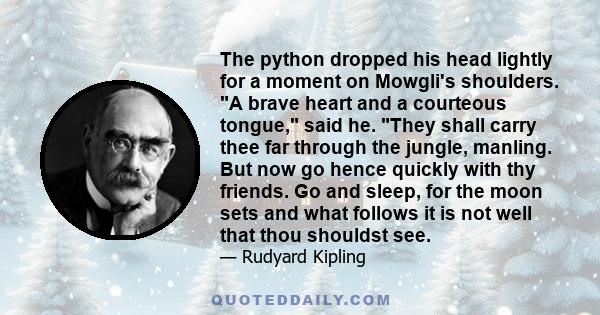 The python dropped his head lightly for a moment on Mowgli's shoulders. "A brave heart and a courteous tongue," said he. "They shall carry thee far through the jungle, manling. But now go hence quickly with thy friends. Go and sleep, for the moon sets and what follows it is not well that thou shouldst see.

— Rudyard Kipling

QUOTEDDAILY.COM